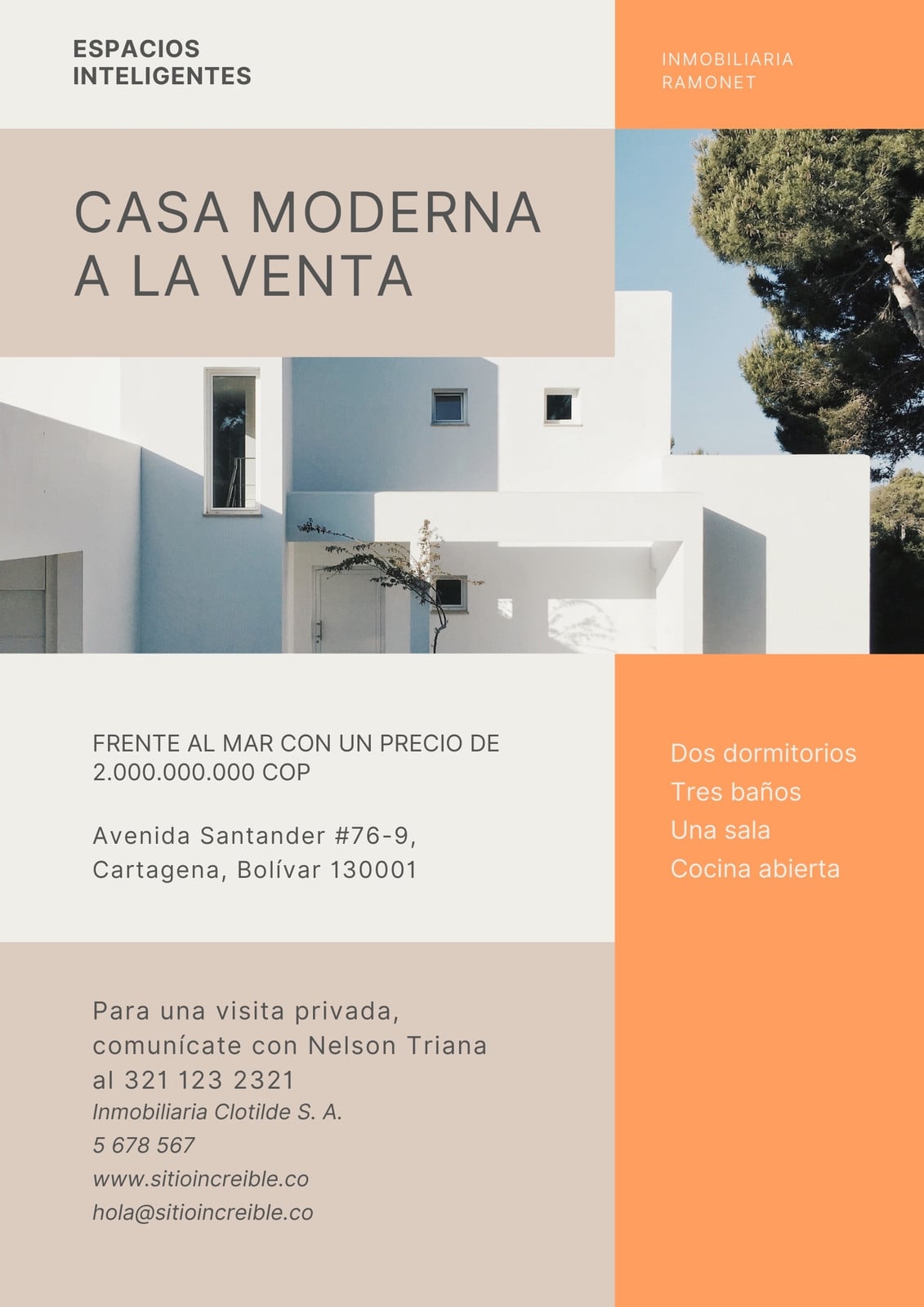 ESPACIOS
INTELIGENTES

INMOBILIARIA
RAMONET

CASA MODERNA
A LA VENTA

FRENTE AL MAR CON UN PRECIO DE
2.000.000.000 COP

Avenida Santander #76-9,
Cartagena, Bolívar 130001

Dos dormitorios
Tres baños
Una sala
Cocina abierta

Para una visita privada,
comunícate con Nelson Triana
al 321 123 2321
Inmobiliaria Clotilde S. A.
5 678 567
www.sitioincreible.co
hola@sitioincreible.co